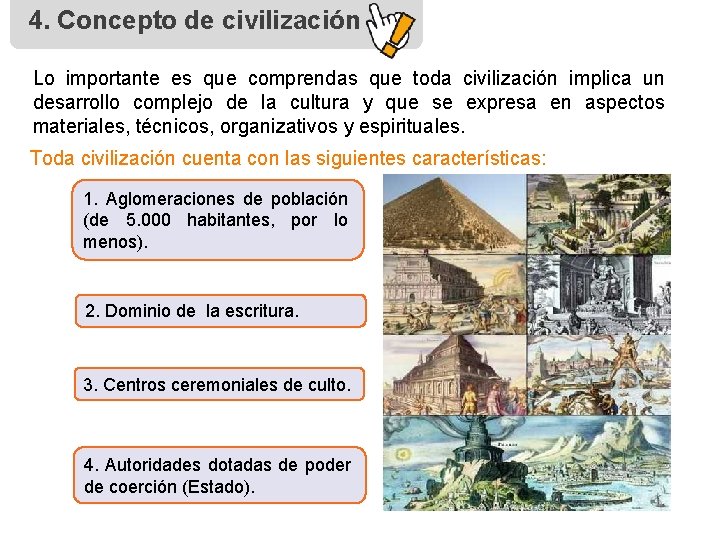 4. Concepto de civilización

Lo importante es que comprendas que toda civilización implica un desarrollo complejo de la cultura y que se expresa en aspectos materiales, técnicos, organizativos y espirituales.

Toda civilización cuenta con las siguientes características:

1. Aglomeraciones de población (de 5.000 habitantes, por lo menos).

2. Dominio de la escritura.

3. Centros ceremoniales de culto.

4. Autoridades dotadas de poder de coerción (Estado).